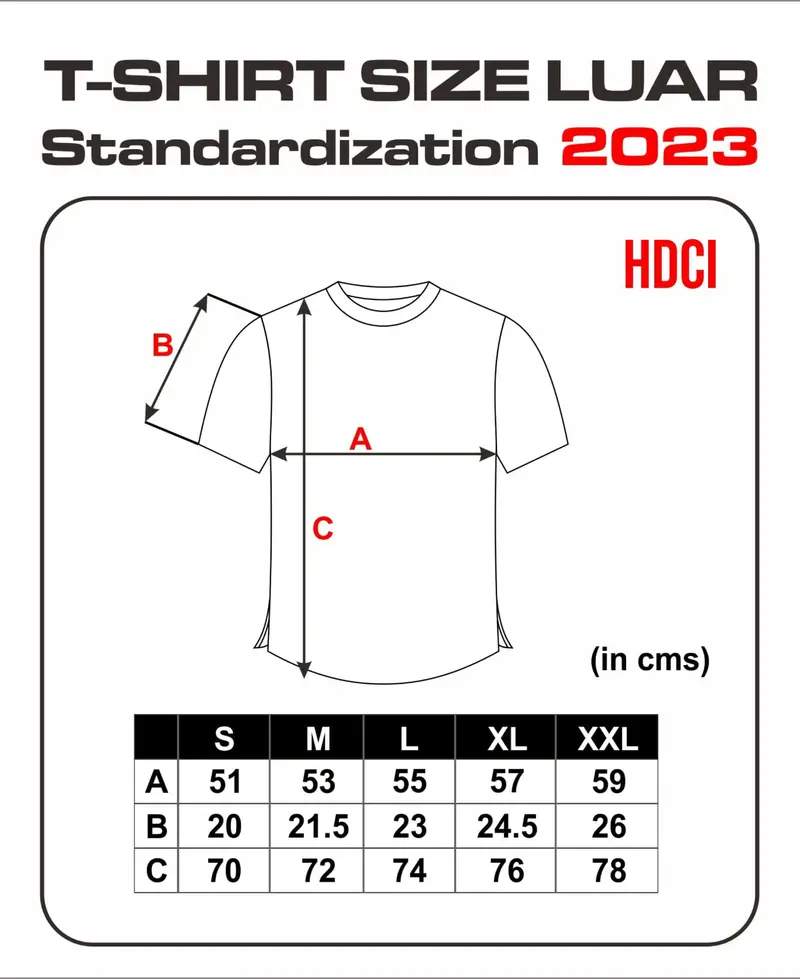 T-SHIRT SIZE LUAR
Standardization 2023

HDCI

B

A

C

(in cms)

| | S | M | L | XL | XXL |
|---|---|---|---|---|---|
| A | 51 | 53 | 55 | 57 | 59 |
| B | 20 | 21.5 | 23 | 24.5 | 26 |
| C | 70 | 72 | 74 | 76 | 78 |